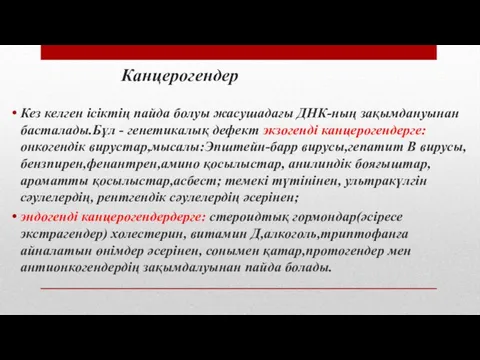 Канцерогендер

• Кез келген ісіктің пайда болуы жасушадағы ДНК-ның зақымдануынан басталады.Бұл - генетикалық дефект экзогенді канцерогендерге: онкогендік вирустар,мысалы:Эпштейн-барр вирусы,гепатит В вирусы, бензпирен,фенантрен,амино қосылыстар, анилиндік бояғыштар, ароматты қосылыстар,асбест; темекі түтінінен, ультракүлгін сәулелердің, рентгендік сәулелердің әсерінен;

• эндогенді канцерогендердерге: стероидтық гормондар(әсіресе экстрагендер) холестерин, витамин Д,алкоголь,триптофанға айналатын өнімдер әсерінен, сонымен қатар,протогендер мен антионкогендердің зақымдалуынан пайда болады.